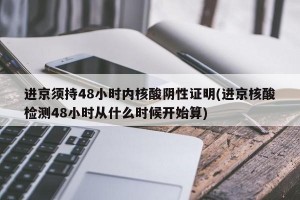 进京须持48小时内核酸阴性证明(进京核酸检测48小时从什么时候开始算)